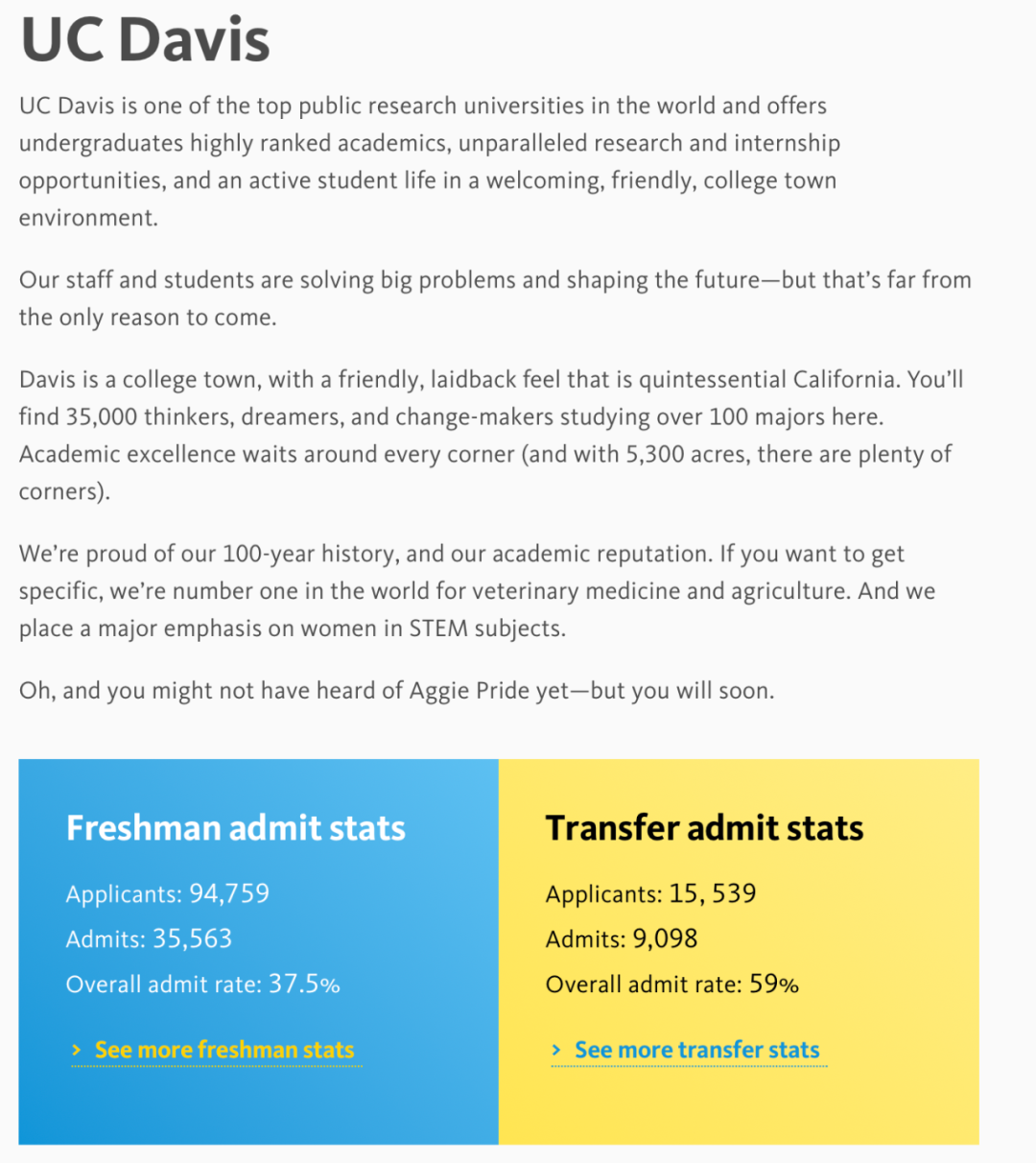 UC Davis

UC Davis is one of the top public research universities in the world and offers undergraduates highly ranked academics, unparalleled research and internship opportunities, and an active student life in a welcoming, friendly, college town environment.

Our staff and students are solving big problems and shaping the future—but that's far from the only reason to come.

Davis is a college town, with a friendly, laidback feel that is quintessential California. You'll find 35,000 thinkers, dreamers, and change-makers studying over 100 majors here. Academic excellence waits around every corner (and with 5,300 acres, there are plenty of corners).

We're proud of our 100-year history, and our academic reputation. If you want to get specific, we're number one in the world for veterinary medicine and agriculture. And we place a major emphasis on women in STEM subjects.

Oh, and you might not have heard of Aggie Pride yet—but you will soon.

Freshman admit stats

Applicants: 94,759

Admits: 35,563

Overall admit rate: 37.5%

› See more freshman stats

Transfer admit stats

Applicants: 15, 539

Admits: 9,098

Overall admit rate: 59%

› See more transfer stats